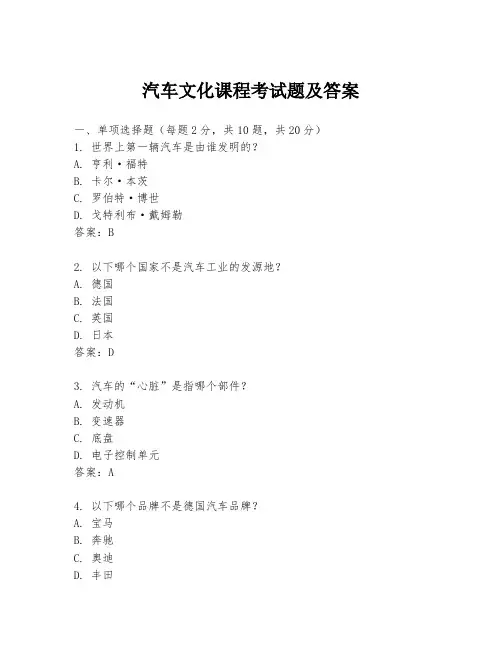 汽车文化课程考试题及答案

一、单项选择题（每题2分，共10题，共20分）
1. 世界上第一辆汽车是由谁发明的？
A. 亨利·福特
B. 卡尔·本茨
C. 罗伯特·博世
D. 戈特利布·戴姆勒
答案：B

2. 以下哪个国家不是汽车工业的发源地？
A. 德国
B. 法国
C. 英国
D. 日本
答案：D

3. 汽车的“心脏”是指哪个部件？
A. 发动机
B. 变速器
C. 底盘
D. 电子控制单元
答案：A

4. 以下哪个品牌不是德国汽车品牌？
A. 宝马
B. 奔驰
C. 奥迪
D. 丰田